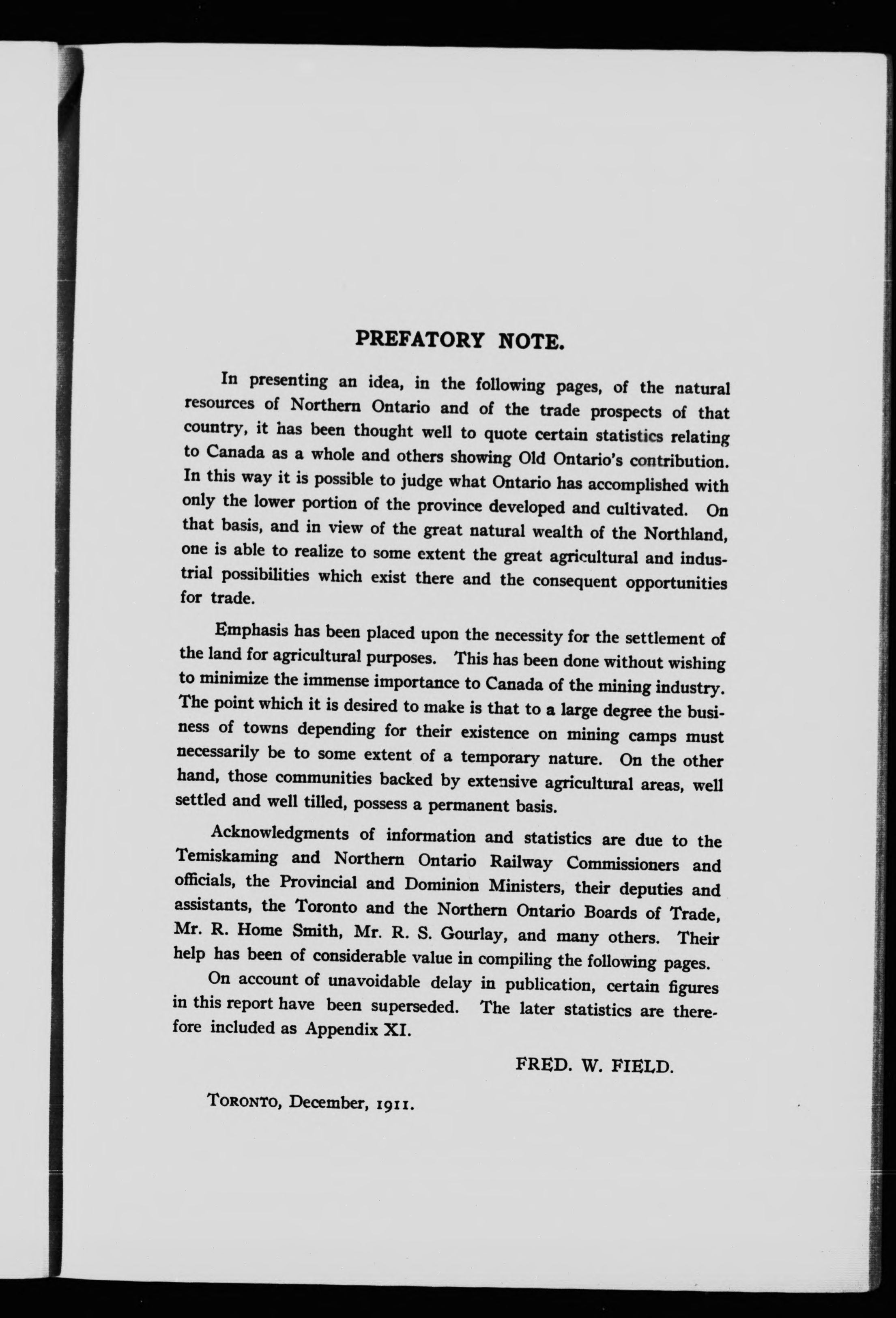 PREFATORY NOTE.

In presenting an idea, in the following pages, of the natural resources of Northern Ontario and of the trade prospects of that country, it has been thought well to quote certain statistics relating to Canada as a whole and others showing Old Ontario's contribution. In this way it is possible to judge what Ontario has accomplished with only the lower portion of the province developed and cultivated. On that basis, and in view of the great natural wealth of the Northland, one is able to realize to some extent the great agricultural and industrial possibilities which exist there and the consequent opportunities for trade.

Emphasis has been placed upon the necessity for the settlement of the land for agricultural purposes. This has been done without wishing to minimize the immense importance to Canada of the mining industry. The point which it is desired to make is that to a large degree the business of towns depending for their existence on mining camps must necessarily be to some extent of a temporary nature. On the other hand, those communities backed by extensive agricultural areas, well settled and well tilled, possess a permanent basis.

Acknowledgments of information and statistics are due to the Temiskaming and Northern Ontario Railway Commissioners and officials, the Provincial and Dominion Ministers, their deputies and assistants, the Toronto and the Northern Ontario Boards of Trade, Mr. R. Home Smith, Mr. R. S. Gourlay, and many others. Their help has been of considerable value in compiling the following pages.

On account of unavoidable delay in publication, certain figures in this report have been superseded. The later statistics are therefore included as Appendix XI.

FRED. W. FIELD.

TORONTO, December, 1911.